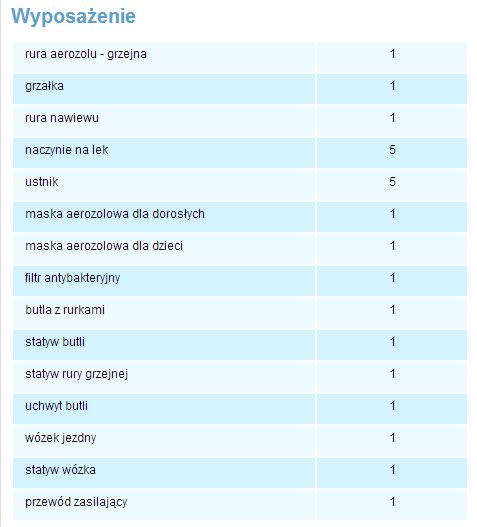 Wyposażenie

| | |
|---|---|
| rura aerozolu - grzejna | 1 |
| grzałka | 1 |
| rura nawiewu | 1 |
| naczynie na lek | 5 |
| ustnik | 5 |
| maska aerozolowa dla dorosłych | 1 |
| maska aerozolowa dla dzieci | 1 |
| filtr antybakteryjny | 1 |
| butla z rurkami | 1 |
| statyw butli | 1 |
| statyw rury grzejnej | 1 |
| uchwyt butli | 1 |
| wózek jezdny | 1 |
| statyw wózka | 1 |
| przewód zasilający | 1 |